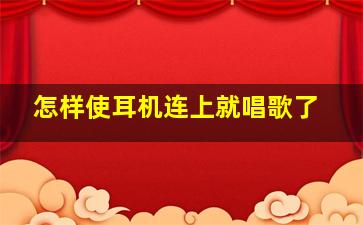 怎样使耳机连上就唱歌了